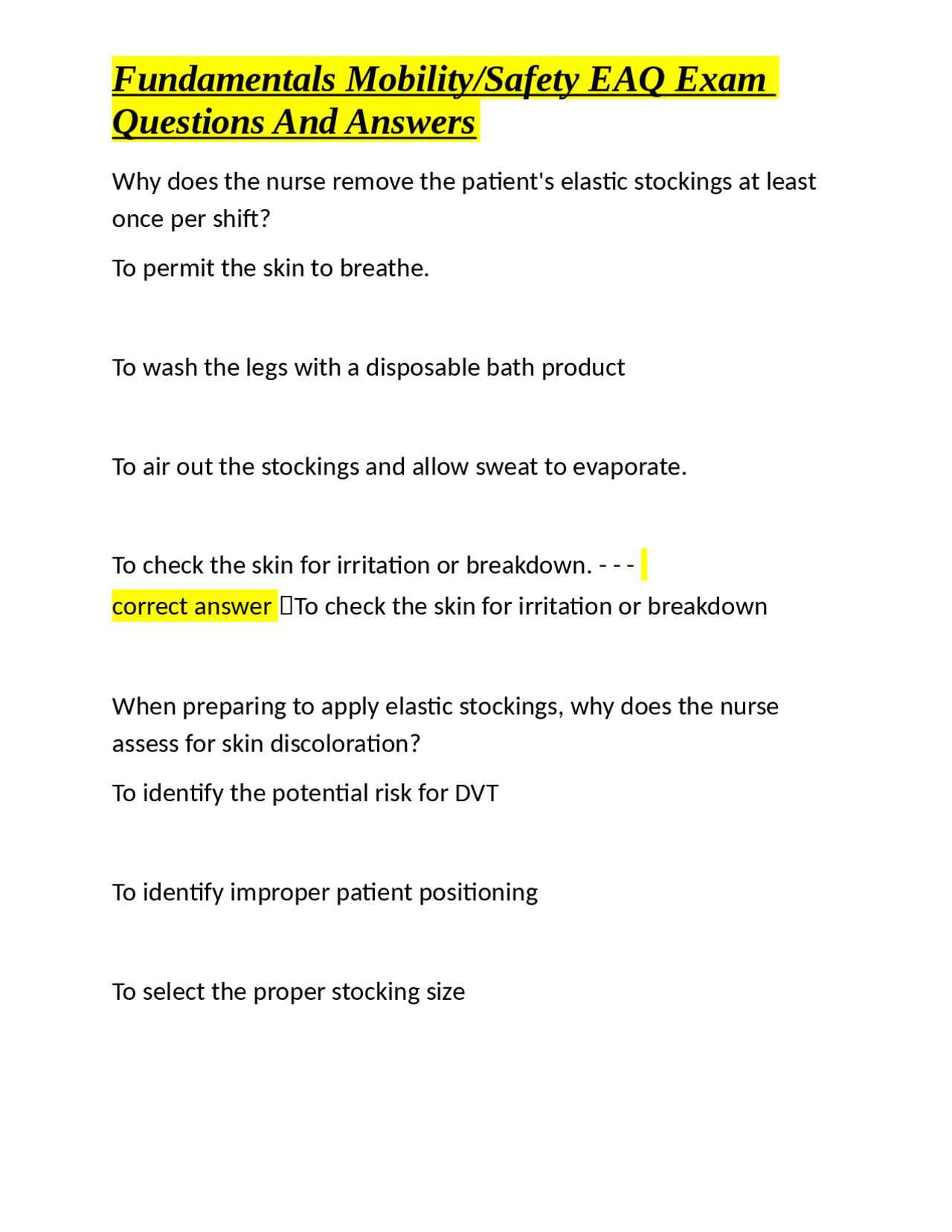 Fundamentals Mobility/Safety EAQ Exam Questions And Answers

Why does the nurse remove the patient's elastic stockings at least once per shift?

To permit the skin to breathe.

To wash the legs with a disposable bath product

To air out the stockings and allow sweat to evaporate.

To check the skin for irritation or breakdown. - - - correct answer To check the skin for irritation or breakdown

When preparing to apply elastic stockings, why does the nurse assess for skin discoloration?

To identify the potential risk for DVT

To identify improper patient positioning

To select the proper stocking size